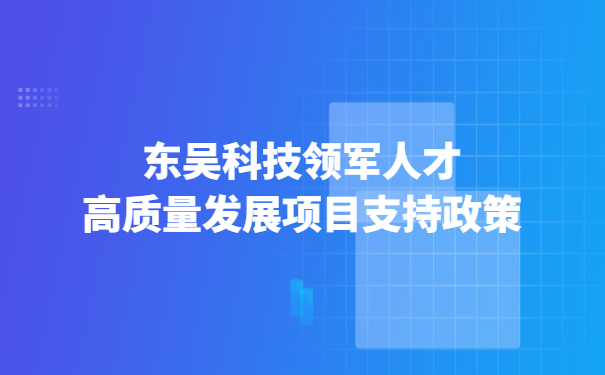 东吴科技领军人才
高质量发展项目支持政策